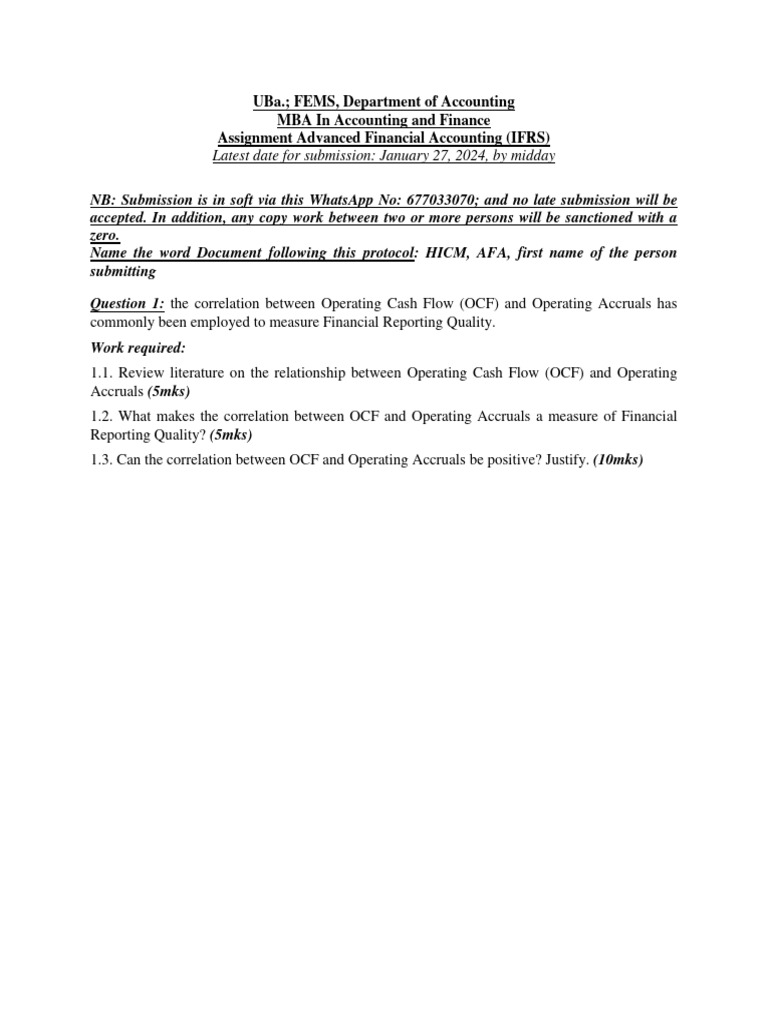 UBa.; FEMS, Department of Accounting
MBA In Accounting and Finance
Assignment Advanced Financial Accounting (IFRS)
Latest date for submission: January 27, 2024, by midday

NB: Submission is in soft via this WhatsApp No: 677033070; and no late submission will be accepted. In addition, any copy work between two or more persons will be sanctioned with a zero.
Name the word Document following this protocol: HICM, AFA, first name of the person submitting

Question 1: the correlation between Operating Cash Flow (OCF) and Operating Accruals has commonly been employed to measure Financial Reporting Quality.

Work required:

1.1. Review literature on the relationship between Operating Cash Flow (OCF) and Operating Accruals (5mks)

1.2. What makes the correlation between OCF and Operating Accruals a measure of Financial Reporting Quality? (5mks)

1.3. Can the correlation between OCF and Operating Accruals be positive? Justify. (10mks)